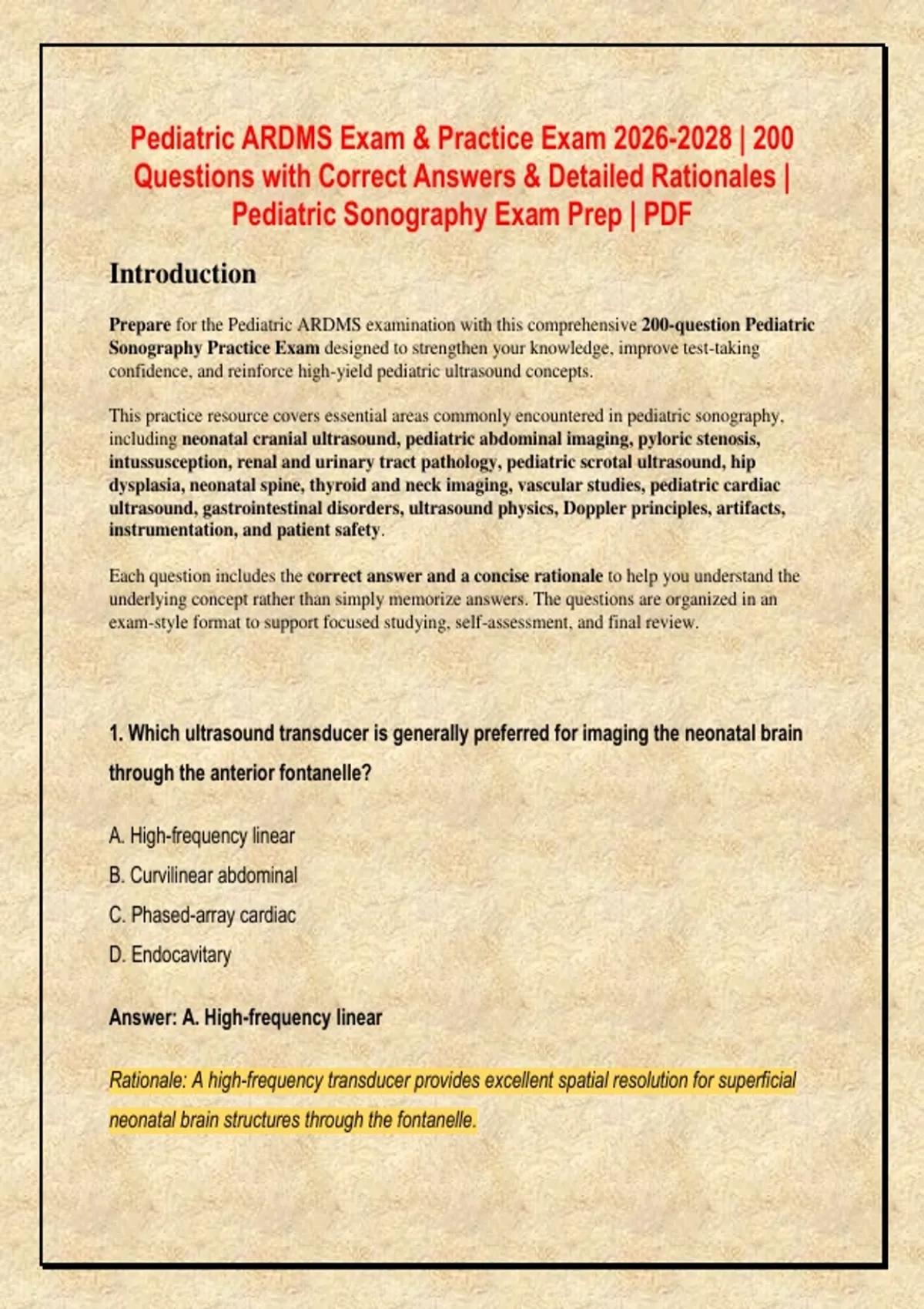 Pediatric ARDMS Exam & Practice Exam 2026-2028 | 200 Questions with Correct Answers & Detailed Rationales | Pediatric Sonography Exam Prep | PDF

Introduction

Prepare for the Pediatric ARDMS examination with this comprehensive 200-question Pediatric Sonography Practice Exam designed to strengthen your knowledge, improve test-taking confidence, and reinforce high-yield pediatric ultrasound concepts.

This practice resource covers essential areas commonly encountered in pediatric sonography, including neonatal cranial ultrasound, pediatric abdominal imaging, pyloric stenosis, intussusception, renal and urinary tract pathology, pediatric scrotal ultrasound, hip dysplasia, neonatal spine, thyroid and neck imaging, vascular studies, pediatric cardiac ultrasound, gastrointestinal disorders, ultrasound physics, Doppler principles, artifacts, instrumentation, and patient safety.

Each question includes the correct answer and a concise rationale to help you understand the underlying concept rather than simply memorize answers. The questions are organized in an exam-style format to support focused studying, self-assessment, and final review.

1. Which ultrasound transducer is generally preferred for imaging the neonatal brain through the anterior fontanelle?

A. High-frequency linear

B. Curvilinear abdominal

C. Phased-array cardiac

D. Endocavitary

Answer: A. High-frequency linear

Rationale: A high-frequency transducer provides excellent spatial resolution for superficial neonatal brain structures through the fontanelle.